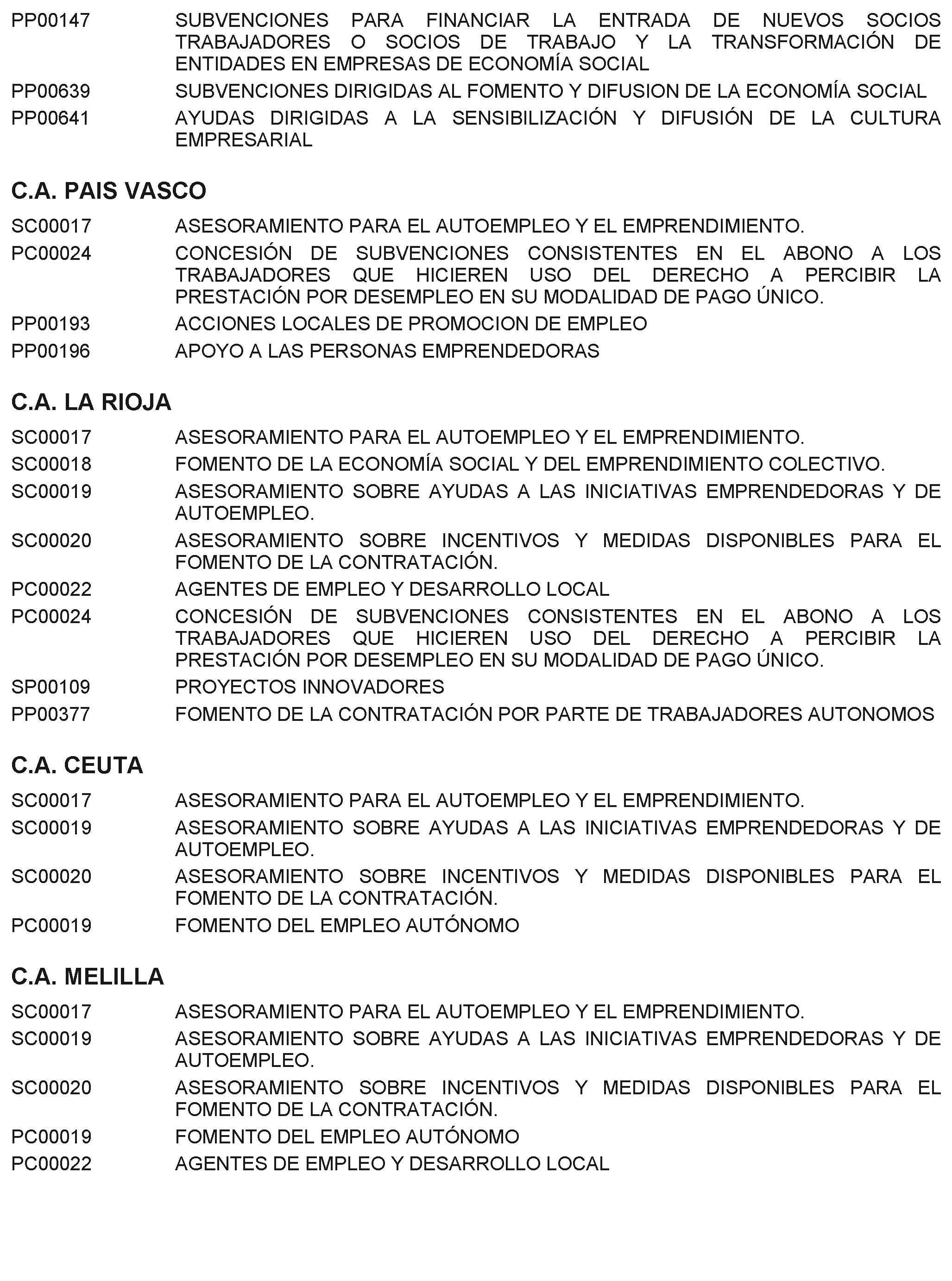 PP00147 SUBVENCIONES PARA FINANCIAR LA ENTRADA DE NUEVOS SOCIOS TRABAJADORES O SOCIOS DE TRABAJO Y LA TRANSFORMACIÓN DE ENTIDADES EN EMPRESAS DE ECONOMÍA SOCIAL

PP00639 SUBVENCIONES DIRIGIDAS AL FOMENTO Y DIFUSION DE LA ECONOMÍA SOCIAL

PP00641 AYUDAS DIRIGIDAS A LA SENSIBILIZACIÓN Y DIFUSIÓN DE LA CULTURA EMPRESARIAL

C.A. PAIS VASCO

SC00017 ASESORAMIENTO PARA EL AUTOEMPLEO Y EL EMPRENDIMIENTO.

PC00024 CONCESIÓN DE SUBVENCIONES CONSISTENTES EN EL ABONO A LOS TRABAJADORES QUE HICIEREN USO DEL DERECHO A PERCIBIR LA PRESTACIÓN POR DESEMPLEO EN SU MODALIDAD DE PAGO ÚNICO.

PP00193 ACCIONES LOCALES DE PROMOCION DE EMPLEO

PP00196 APOYO A LAS PERSONAS EMPRENDEDORAS

C.A. LA RIOJA

SC00017 ASESORAMIENTO PARA EL AUTOEMPLEO Y EL EMPRENDIMIENTO.

SC00018 FOMENTO DE LA ECONOMÍA SOCIAL Y DEL EMPRENDIMIENTO COLECTIVO.

SC00019 ASESORAMIENTO SOBRE AYUDAS A LAS INICIATIVAS EMPRENDEDORAS Y DE AUTOEMPLEO.

SC00020 ASESORAMIENTO SOBRE INCENTIVOS Y MEDIDAS DISPONIBLES PARA EL FOMENTO DE LA CONTRATACIÓN.

PC00022 AGENTES DE EMPLEO Y DESARROLLO LOCAL

PC00024 CONCESIÓN DE SUBVENCIONES CONSISTENTES EN EL ABONO A LOS TRABAJADORES QUE HICIEREN USO DEL DERECHO A PERCIBIR LA PRESTACIÓN POR DESEMPLEO EN SU MODALIDAD DE PAGO ÚNICO.

SP00109 PROYECTOS INNOVADORES

PP00377 FOMENTO DE LA CONTRATACIÓN POR PARTE DE TRABAJADORES AUTONOMOS

C.A. CEUTA

SC00017 ASESORAMIENTO PARA EL AUTOEMPLEO Y EL EMPRENDIMIENTO.

SC00019 ASESORAMIENTO SOBRE AYUDAS A LAS INICIATIVAS EMPRENDEDORAS Y DE AUTOEMPLEO.

SC00020 ASESORAMIENTO SOBRE INCENTIVOS Y MEDIDAS DISPONIBLES PARA EL FOMENTO DE LA CONTRATACIÓN.

PC00019 FOMENTO DEL EMPLEO AUTÓNOMO

C.A. MELILLA

SC00017 ASESORAMIENTO PARA EL AUTOEMPLEO Y EL EMPRENDIMIENTO.

SC00019 ASESORAMIENTO SOBRE AYUDAS A LAS INICIATIVAS EMPRENDEDORAS Y DE AUTOEMPLEO.

SC00020 ASESORAMIENTO SOBRE INCENTIVOS Y MEDIDAS DISPONIBLES PARA EL FOMENTO DE LA CONTRATACIÓN.

PC00019 FOMENTO DEL EMPLEO AUTÓNOMO

PC00022 AGENTES DE EMPLEO Y DESARROLLO LOCAL